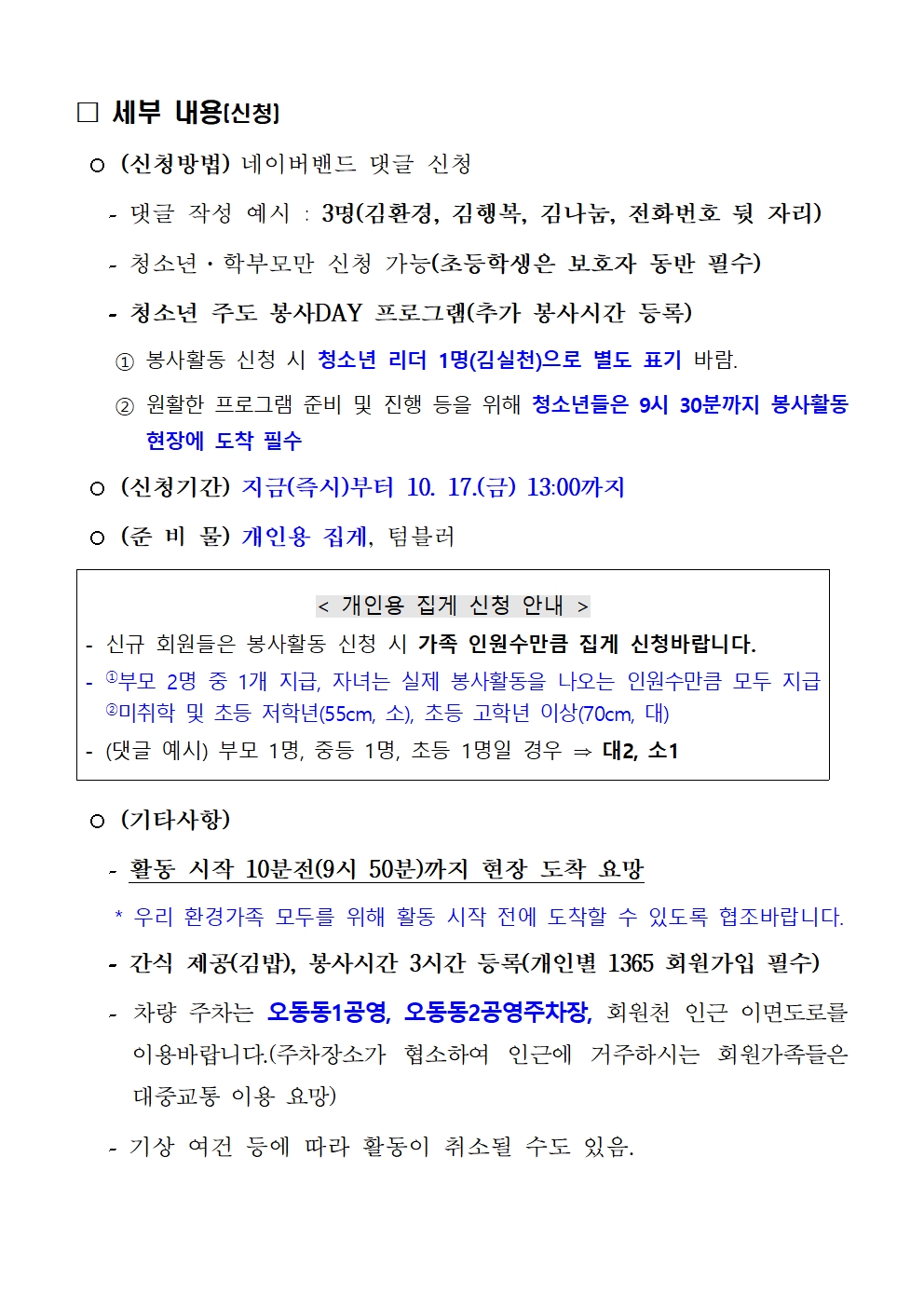 □ 세부 내용(신청)

○ (신청방법) 네이버밴드 댓글 신청

- 댓글 작성 예시 : 3명(김환경, 김행복, 김나눔, 전화번호 뒷 자리)

- 청소년·학부모만 신청 가능(초등학생은 보호자 동반 필수)

- 청소년 주도 봉사DAY 프로그램(추가 봉사시간 등록)

① 봉사활동 신청 시 청소년 리더 1명(김실천)으로 별도 표기 바람.

② 원활한 프로그램 준비 및 진행 등을 위해 청소년들은 9시 30분까지 봉사활동 현장에 도착 필수

○ (신청기간) 지금(즉시)부터 10. 17.(금) 13:00까지

○ (준 비 물) 개인용 집게, 텀블러

< 개인용 집게 신청 안내 >

- 신규 회원들은 봉사활동 신청 시 가족 인원수만큼 집게 신청바랍니다.

- ①부모 2명 중 1개 지급, 자녀는 실제 봉사활동을 나오는 인원수만큼 모두 지급 ②미취학 및 초등 저학년(55cm, 소), 초등 고학년 이상(70cm, 대)

- (댓글 예시) 부모 1명, 중등 1명, 초등 1명일 경우 ⇒ 대2, 소1

○ (기타사항)

- 활동 시작 10분전(9시 50분)까지 현장 도착 요망

* 우리 환경가족 모두를 위해 활동 시작 전에 도착할 수 있도록 협조바랍니다.

- 간식 제공(김밥), 봉사시간 3시간 등록(개인별 1365 회원가입 필수)

- 차량 주차는 오동동1공영, 오동동2공영주차장, 회원천 인근 이면도로를 이용바랍니다.(주차장소가 협소하여 인근에 거주하시는 회원가족들은 대중교통 이용 요망)

- 기상 여건 등에 따라 활동이 취소될 수도 있음.